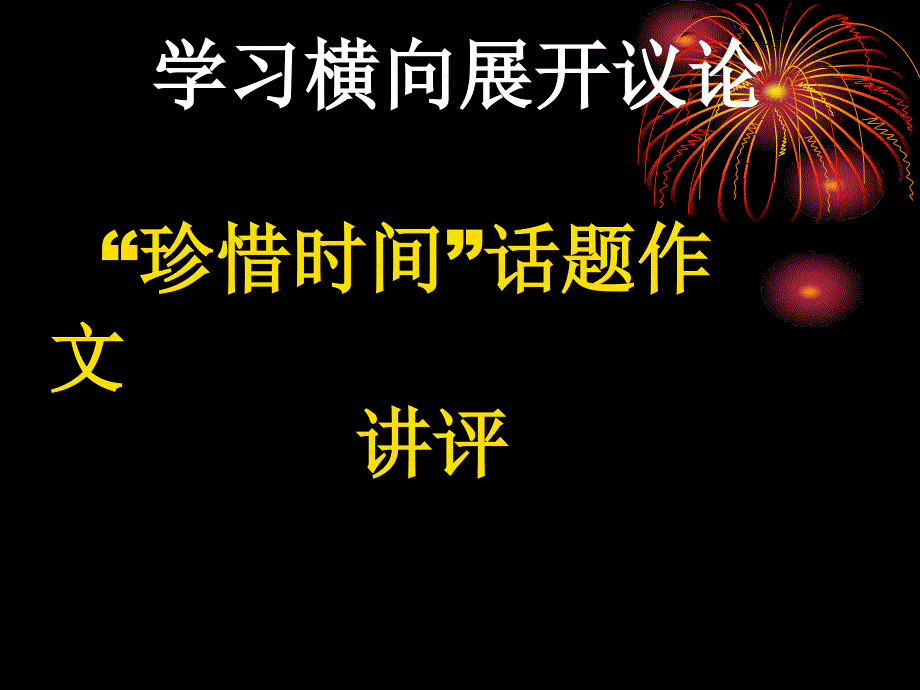 学习横向展开议论

“珍惜时间”话题作文

讲评